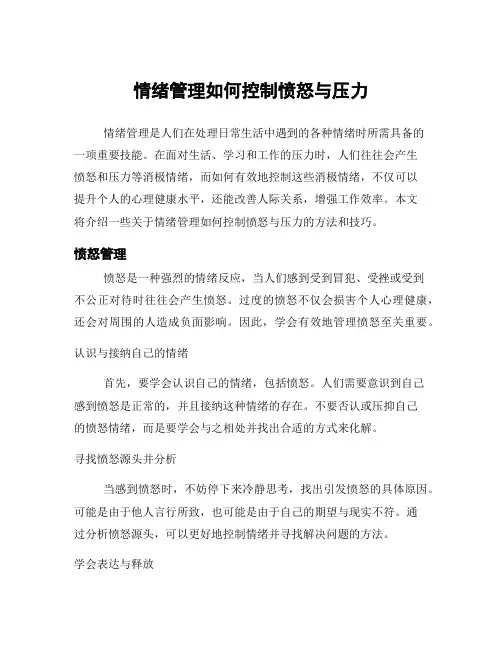 情绪管理如何控制愤怒与压力

情绪管理是人们在处理日常生活中遇到的各种情绪时所需具备的一项重要技能。在面对生活、学习和工作的压力时，人们往往会产生愤怒和压力等消极情绪，而如何有效地控制这些消极情绪，不仅可以提升个人的心理健康水平，还能改善人际关系，增强工作效率。本文将介绍一些关于情绪管理如何控制愤怒与压力的方法和技巧。

愤怒管理

愤怒是一种强烈的情绪反应，当人们感到受到冒犯、受挫或受到不公正对待时往往会产生愤怒。过度的愤怒不仅会损害个人心理健康，还会对周围的人造成负面影响。因此，学会有效地管理愤怒至关重要。

认识与接纳自己的情绪

首先，要学会认识自己的情绪，包括愤怒。人们需要意识到自己感到愤怒是正常的，并且接纳这种情绪的存在。不要否认或压抑自己的愤怒情绪，而是要学会与之相处并找出合适的方式来化解。

寻找愤怒源头并分析

当感到愤怒时，不妨停下来冷静思考，找出引发愤怒的具体原因。可能是由于他人言行所致，也可能是由于自己的期望与现实不符。通过分析愤怒源头，可以更好地控制情绪并寻找解决问题的方法。

学会表达与释放